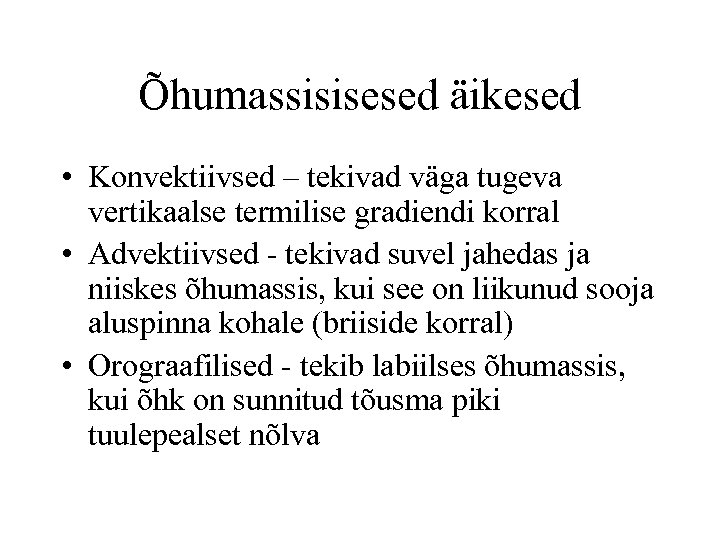 Õhumassisisesed äikesed

• Konvektiivsed – tekivad väga tugeva vertikaalse termilise gradiendi korral
• Advektiivsed - tekivad suvel jahedas ja niiskes õhumassis, kui see on liikunud sooja aluspinna kohale (briiside korral)
• Orograafilised - tekib labiilses õhumassis, kui õhk on sunnitud tõusma piki tuulepealset nõlva